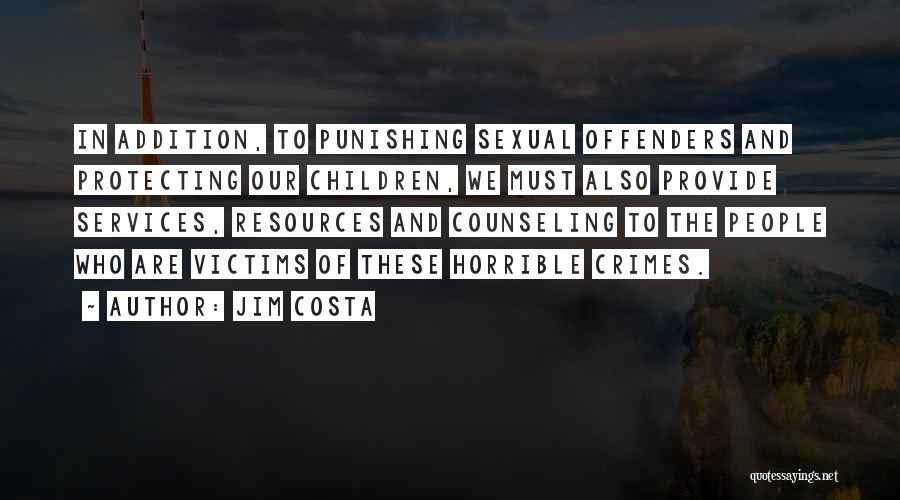 IN ADDITION, TO PUNISHING SEXUAL OFFENDERS AND PROTECTING OUR CHILDREN, WE MUST ALSO PROVIDE SERVICES, RESOURCES AND COUNSELING TO THE PEOPLE WHO ARE VICTIMS OF THESE HORRIBLE CRIMES.

~ AUTHOR: JIM COSTA

quotessayings.net